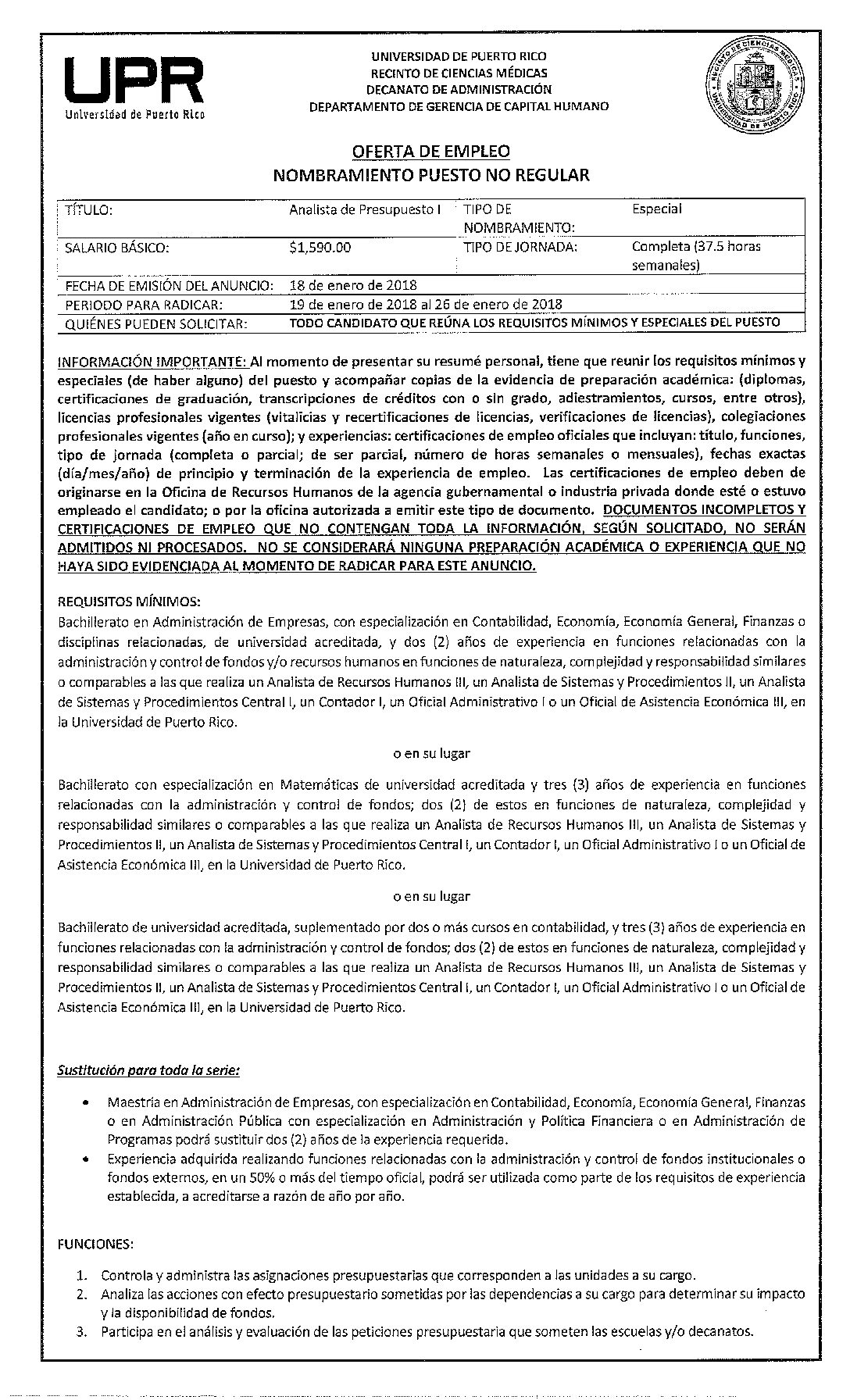 UPR
Universidad de Puerto Rico

UNIVERSIDAD DE PUERTO RICO
RECINTO DE CIENCIAS MÉDICAS
DECANATO DE ADMINISTRACIÓN
DEPARTAMENTO DE GERENCIA DE CAPITAL HUMANO

RECINTO DE CIENCIAS MÉDICAS
UNIVERSIDAD DE PUERTO RICO

OFERTA DE EMPLEO
NOMBRAMIENTO PUESTO NO REGULAR

| TÍTULO: | Analista de Presupuesto I | TIPO DE NOMBRAMIENTO: | Especial |
|---|---|---|---|
| SALARIO BÁSICO: | $1,590.00 | TIPO DE JORNADA: | Completa (37.5 horas semanales) |
| FECHA DE EMISIÓN DEL ANUNCIO: | 18 de enero de 2018 | | |
| PERIODO PARA RADICAR: | 19 de enero de 2018 al 26 de enero de 2018 | | |
| QUIÉNES PUEDEN SOLICITAR: | TODO CANDIDATO QUE REÚNA LOS REQUISITOS MÍNIMOS Y ESPECIALES DEL PUESTO | | |

INFORMACIÓN IMPORTANTE: Al momento de presentar su resumé personal, tiene que reunir los requisitos mínimos y especiales (de haber alguno) del puesto y acompañar copias de la evidencia de preparación académica: (diplomas, certificaciones de graduación, transcripciones de créditos con o sin grado, adiestramientos, cursos, entre otros), licencias profesionales vigentes (vitalicias y recertificaciones de licencias, verificaciones de licencias), colegiaciones profesionales vigentes (año en curso); y experiencias: certificaciones de empleo oficiales que incluyan: título, funciones, tipo de jornada (completa o parcial; de ser parcial, número de horas semanales o mensuales), fechas exactas (día/mes/año) de principio y terminación de la experiencia de empleo. Las certificaciones de empleo deben de originarse en la Oficina de Recursos Humanos de la agencia gubernamental o industria privada donde esté o estuvo empleado el candidato; o por la oficina autorizada a emitir este tipo de documento. DOCUMENTOS INCOMPLETOS Y CERTIFICACIONES DE EMPLEO QUE NO CONTENGAN TODA LA INFORMACIÓN, SEGÚN SOLICITADO, NO SERÁN ADMITIDOS NI PROCESADOS. NO SE CONSIDERARÁ NINGUNA PREPARACIÓN ACADÉMICA O EXPERIENCIA QUE NO HAYA SIDO EVIDENCIADA AL MOMENTO DE RADICAR PARA ESTE ANUNCIO.

REQUISITOS MÍNIMOS:
Bachillerato en Administración de Empresas, con especialización en Contabilidad, Economía, Economía General, Finanzas o disciplinas relacionadas, de universidad acreditada, y dos (2) años de experiencia en funciones relacionadas con la administración y control de fondos y/o recursos humanos en funciones de naturaleza, complejidad y responsabilidad similares o comparables a las que realiza un Analista de Recursos Humanos III, un Analista de Sistemas y Procedimientos II, un Analista de Sistemas y Procedimientos Central I, un Contador I, un Oficial Administrativo I o un Oficial de Asistencia Económica III, en la Universidad de Puerto Rico.

o en su lugar

Bachillerato con especialización en Matemáticas de universidad acreditada y tres (3) años de experiencia en funciones relacionadas con la administración y control de fondos; dos (2) de estos en funciones de naturaleza, complejidad y responsabilidad similares o comparables a las que realiza un Analista de Recursos Humanos III, un Analista de Sistemas y Procedimientos II, un Analista de Sistemas y Procedimientos Central I, un Contador I, un Oficial Administrativo I o un Oficial de Asistencia Económica III, en la Universidad de Puerto Rico.

o en su lugar

Bachillerato de universidad acreditada, suplementado por dos o más cursos en contabilidad, y tres (3) años de experiencia en funciones relacionadas con la administración y control de fondos; dos (2) de estos en funciones de naturaleza, complejidad y responsabilidad similares o comparables a las que realiza un Analista de Recursos Humanos III, un Analista de Sistemas y Procedimientos II, un Analista de Sistemas y Procedimientos Central I, un Contador I, un Oficial Administrativo I o un Oficial de Asistencia Económica III, en la Universidad de Puerto Rico.

Sustitución para toda la serie:

• Maestría en Administración de Empresas, con especialización en Contabilidad, Economía, Economía General, Finanzas o en Administración Pública con especialización en Administración y Política Financiera o en Administración de Programas podrá sustituir dos (2) años de la experiencia requerida.
• Experiencia adquirida realizando funciones relacionadas con la administración y control de fondos institucionales o fondos externos, en un 50% o más del tiempo oficial, podrá ser utilizada como parte de los requisitos de experiencia establecida, a acreditarse a razón de año por año.

FUNCIONES:

1. Controla y administra las asignaciones presupuestarias que corresponden a las unidades a su cargo.
2. Analiza las acciones con efecto presupuestario sometidas por las dependencias a su cargo para determinar su impacto y la disponibilidad de fondos.
3. Participa en el análisis y evaluación de las peticiones presupuestaria que someten las escuelas y/o decanatos.